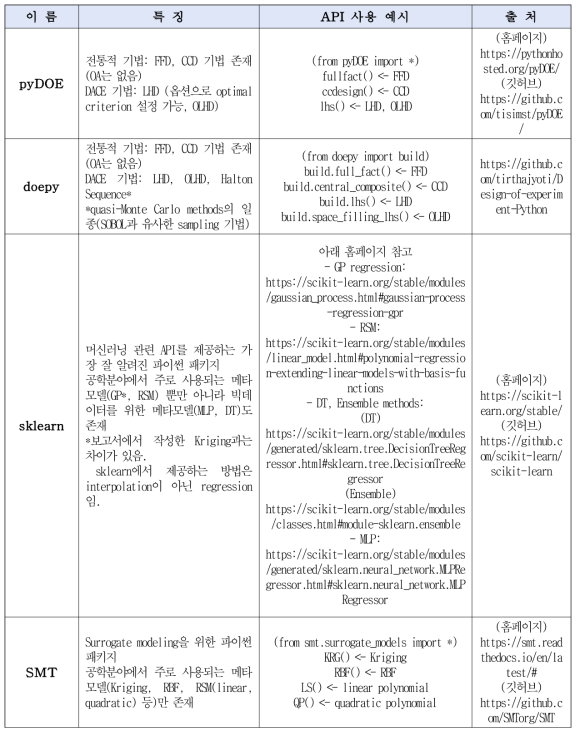 | 이 름 | 특 징 | API 사용 예시 | 출 처 |
|---|---|---|---|
| pyDOE | 전통적 기법: FFD, CCD 기법 존재 (OA는 없음) DACE 기법: LHD (옵션으로 optimal criterion 설정 가능, OLHD) | (from pyDOE import *) fullfact() <- FFD ccdesign() <- CCD lhs() <- LHD, OLHD | (홈페이지) https://pythonhosted.org/pyDOE/ (깃허브) https://github.com/tisimst/pyDOE/ |
| doepy | 전통적 기법: FFD, CCD 기법 존재 (OA는 없음) DACE 기법: LHD, OLHD, Halton Sequence* *quasi-Monte Carlo methods의 일종(SOBOL과 유사한 sampling 기법) | (from doepy import build) build.full_fact() <- FFD build.central_composite() <- CCD build.lhs() <- LHD build.space_filling_lhs() <- OLHD | https://github.com/tirthajyoti/Design-of-experiment-Python |
| sklearn | 머신러닝 관련 API를 제공하는 가장 잘 알려진 파이썬 패키지 공학분야에서 주로 사용되는 메타모델(GP*, RSM) 뿐만 아니라 빅데이터를 위한 메타모델(MLP, DT)도 존재 *보고서에서 작성한 Kriging과는 차이가 있음. sklearn에서 제공하는 방법은 interpolation이 아닌 regression임. | 아래 홈페이지 참고 - GP regression: https://scikit-learn.org/stable/modules/gaussian_process.html#gaussian-process-regression-gpr - RSM: https://scikit-learn.org/stable/modules/linear_model.html#polynomial-regression-extending-linear-models-with-basis-functions - DT, Ensemble methods: (DT) https://scikit-learn.org/stable/modules/generated/sklearn.tree.DecisionTreeRegressor.html#sklearn.tree.DecisionTreeRegressor (Ensemble) https://scikit-learn.org/stable/modules/classes.html#module-sklearn.ensemble - MLP: https://scikit-learn.org/stable/modules/generated/sklearn.neural_network.MLPRegressor.html#sklearn.neural_network.MLPRegressor | (홈페이지) https://scikit-learn.org/stable/ (깃허브) https://github.com/scikit-learn/scikit-learn |
| SMT | Surrogate modeling을 위한 파이썬 패키지 공학분야에서 주로 사용되는 메타모델(Kriging, RBF, RSM(linear, quadratic) 등)만 존재 | (from smt.surrogate_models import *) KRG() <- Kriging RBF() <- RBF LS() <- linear polynomial QP() <- quadratic polynomial | (홈페이지) https://smt.readthedocs.io/en/latest/# (깃허브) https://github.com/SMTorg/SMT |